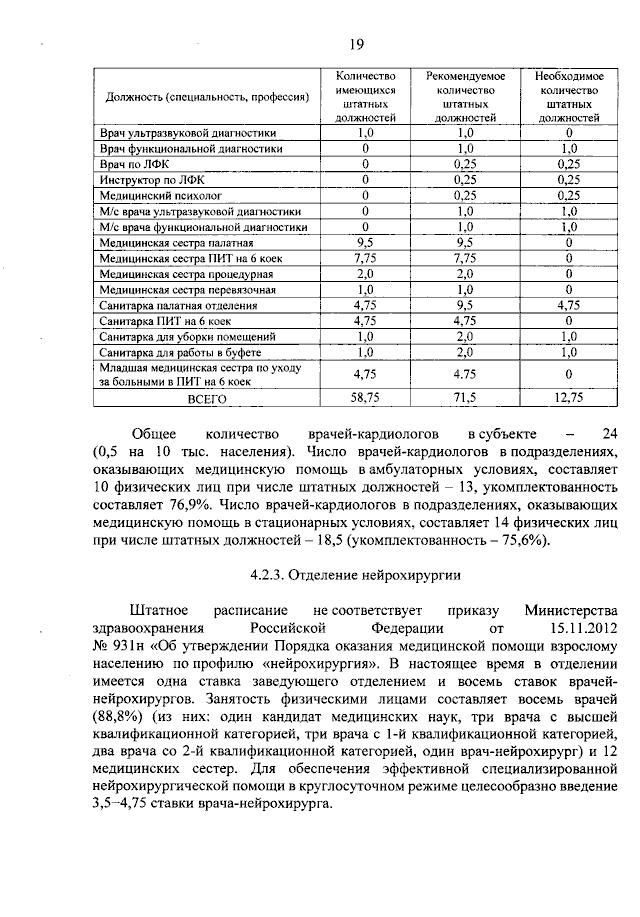 19

| Должность (специальность, профессия) | Количество имеющихся штатных должностей | Рекомендуемое количество штатных должностей | Необходимое количество штатных должностей |
|---|---|---|---|
| Врач ультразвуковой диагностики | 1,0 | 1,0 | 0 |
| Врач функциональной диагностики | 0 | 1,0 | 1,0 |
| Врач по ЛФК | 0 | 0,25 | 0,25 |
| Инструктор по ЛФК | 0 | 0,25 | 0,25 |
| Медицинский психолог | 0 | 0,25 | 0,25 |
| М/с врача ультразвуковой диагностики | 0 | 1,0 | 1,0 |
| М/с врача функциональной диагностики | 0 | 1,0 | 1,0 |
| Медицинская сестра палатная | 9,5 | 9,5 | 0 |
| Медицинская сестра ПИТ на 6 коек | 7,75 | 7,75 | 0 |
| Медицинская сестра процедурная | 2,0 | 2,0 | 0 |
| Медицинская сестра перевязочная | 1,0 | 1,0 | 0 |
| Санитарка палатная отделения | 4,75 | 9,5 | 4,75 |
| Санитарка ПИТ на 6 коек | 4,75 | 4,75 | 0 |
| Санитарка для уборки помещений | 1,0 | 2,0 | 1,0 |
| Санитарка для работы в буфете | 1,0 | 2,0 | 1,0 |
| Младшая медицинская сестра по уходу за больными в ПИТ на 6 коек | 4,75 | 4.75 | 0 |
| ВСЕГО | 58,75 | 71,5 | 12,75 |

Общее количество врачей-кардиологов в субъекте – 24 (0,5 на 10 тыс. населения). Число врачей-кардиологов в подразделениях, оказывающих медицинскую помощь в амбулаторных условиях, составляет 10 физических лиц при числе штатных должностей – 13, укомплектованность составляет 76,9%. Число врачей-кардиологов в подразделениях, оказывающих медицинскую помощь в стационарных условиях, составляет 14 физических лиц при числе штатных должностей – 18,5 (укомплектованность – 75,6%).

4.2.3. Отделение нейрохирургии

Штатное расписание не соответствует приказу Министерства здравоохранения Российской Федерации от 15.11.2012 № 931н «Об утверждении Порядка оказания медицинской помощи взрослому населению по профилю «нейрохирургия». В настоящее время в отделении имеется одна ставка заведующего отделением и восемь ставок врачей-нейрохирургов. Занятость физическими лицами составляет восемь врачей (88,8%) (из них: один кандидат медицинских наук, три врача с высшей квалификационной категорией, три врача с 1-й квалификационной категорией, два врача со 2-й квалификационной категорией, один врач-нейрохирург) и 12 медицинских сестер. Для обеспечения эффективной специализированной нейрохирургической помощи в круглосуточном режиме целесообразно введение 3,5–4,75 ставки врача-нейрохирурга.